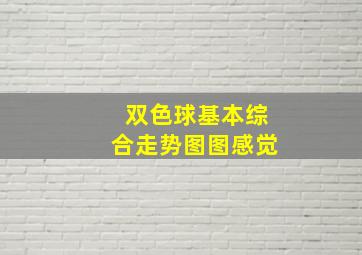 双色球基本综合走势图图感觉